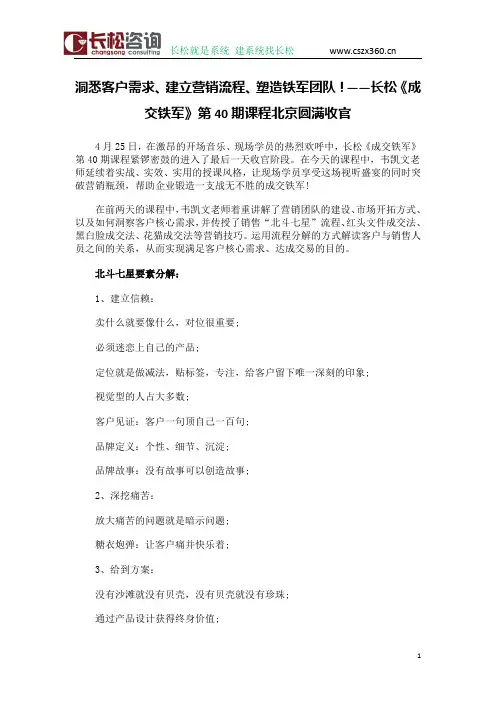 长松咨询
changsong consulting
长松就是系统 建系统找长松
www.cszx360.cn

洞悉客户需求、建立营销流程、塑造铁军团队！——长松《成交铁军》第 40 期课程北京圆满收官

4 月 25 日，在激昂的开场音乐、现场学员的热烈欢呼中，长松《成交铁军》第 40 期课程紧锣密鼓的进入了最后一天收官阶段。在今天的课程中，韦凯文老师延续着实战、实效、实用的授课风格，让现场学员享受这场视听盛宴的同时突破营销瓶颈，帮助企业锻造一支战无不胜的成交铁军！

在前两天的课程中，韦凯文老师着重讲解了营销团队的建设、市场开拓方式、以及如何洞察客户核心需求，并传授了销售“北斗七星”流程、红头文件成交法、黑白脸成交法、花猫成交法等营销技巧。运用流程分解的方式解读客户与销售人员之间的关系，从而实现满足客户核心需求、达成交易的目的。

北斗七星要素分解：

1、建立信赖：

卖什么就要像什么，对位很重要；

必须迷恋上自己的产品；

定位就是做减法，贴标签，专注，给客户留下唯一深刻的印象；

视觉型的人占大多数；

客户见证：客户一句顶自己一百句；

品牌定义：个性、细节、沉淀；

品牌故事：没有故事可以创造故事；

2、深挖痛苦：

放大痛苦的问题就是暗示问题；

糖衣炮弹：让客户痛并快乐着；

3、给到方案：

没有沙滩就没有贝壳，没有贝壳就没有珍珠；

通过产品设计获得终身价值；

1